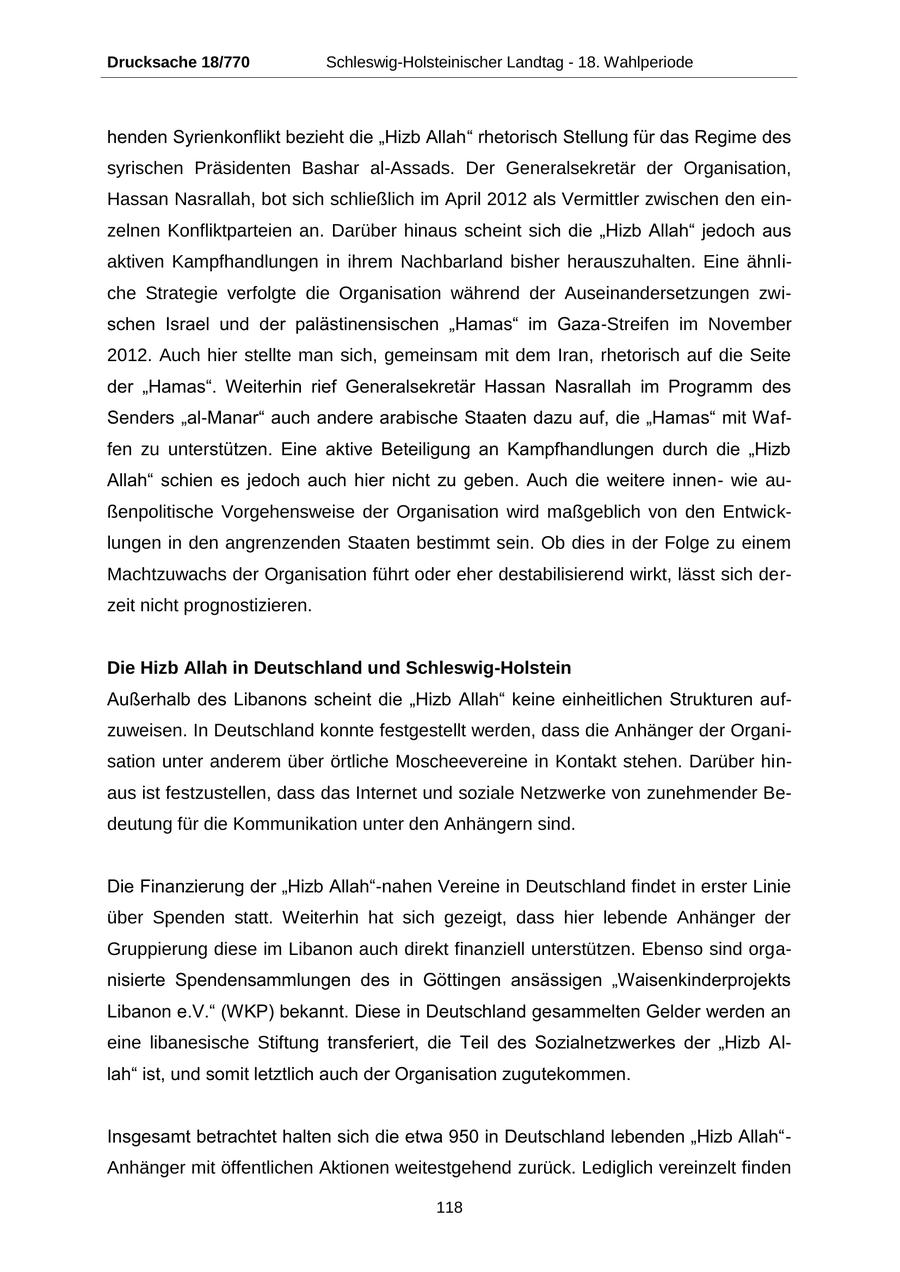 Drucksache 18/770 Schleswig-Holsteinischer Landtag - 18. Wahlperiode

henden Syrienkonflikt bezieht die „Hizb Allah“ rhetorisch Stellung für das Regime des syrischen Präsidenten Bashar al-Assads. Der Generalsekretär der Organisation, Hassan Nasrallah, bot sich schließlich im April 2012 als Vermittler zwischen den einzelnen Konfliktparteien an. Darüber hinaus scheint sich die „Hizb Allah“ jedoch aus aktiven Kampfhandlungen in ihrem Nachbarland bisher herauszuhalten. Eine ähnliche Strategie verfolgte die Organisation während der Auseinandersetzungen zwischen Israel und der palästinensischen „Hamas“ im Gaza-Streifen im November 2012. Auch hier stellte man sich, gemeinsam mit dem Iran, rhetorisch auf die Seite der „Hamas“. Weiterhin rief Generalsekretär Hassan Nasrallah im Programm des Senders „al-Manar“ auch andere arabische Staaten dazu auf, die „Hamas“ mit Waffen zu unterstützen. Eine aktive Beteiligung an Kampfhandlungen durch die „Hizb Allah“ schien es jedoch auch hier nicht zu geben. Auch die weitere innen- wie außenpolitische Vorgehensweise der Organisation wird maßgeblich von den Entwicklungen in den angrenzenden Staaten bestimmt sein. Ob dies in der Folge zu einem Machtzuwachs der Organisation führt oder eher destabilisierend wirkt, lässt sich derzeit nicht prognostizieren.

Die Hizb Allah in Deutschland und Schleswig-Holstein
Außerhalb des Libanons scheint die „Hizb Allah“ keine einheitlichen Strukturen aufzuweisen. In Deutschland konnte festgestellt werden, dass die Anhänger der Organisation unter anderem über örtliche Moscheevereine in Kontakt stehen. Darüber hinaus ist festzustellen, dass das Internet und soziale Netzwerke von zunehmender Bedeutung für die Kommunikation unter den Anhängern sind.

Die Finanzierung der „Hizb Allah“-nahen Vereine in Deutschland findet in erster Linie über Spenden statt. Weiterhin hat sich gezeigt, dass hier lebende Anhänger der Gruppierung diese im Libanon auch direkt finanziell unterstützen. Ebenso sind organisierte Spendensammlungen des in Göttingen ansässigen „Waisenkinderprojekts Libanon e.V.“ (WKP) bekannt. Diese in Deutschland gesammelten Gelder werden an eine libanesische Stiftung transferiert, die Teil des Sozialnetzwerkes der „Hizb Allah“ ist, und somit letztlich auch der Organisation zugutekommen.

Insgesamt betrachtet halten sich die etwa 950 in Deutschland lebenden „Hizb Allah“-Anhänger mit öffentlichen Aktionen weitestgehend zurück. Lediglich vereinzelt finden

118